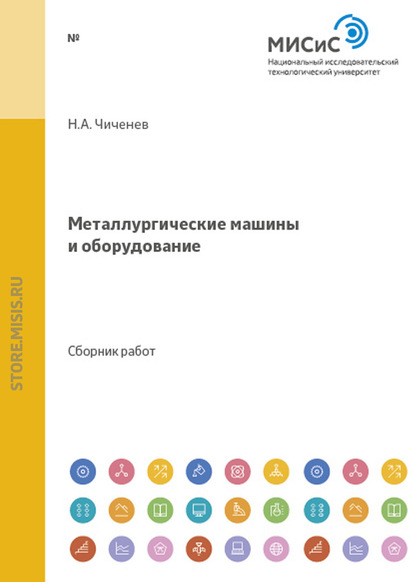 №

МИСиС
Национальный исследовательский технологический университет

Н.А. Чиченев

Металлургические машины и оборудование

Сборник работ

STORE.MISIS.RU